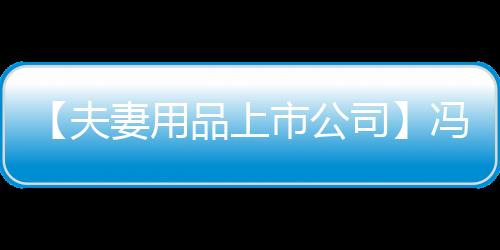 【夫妻用品上市公司】冯